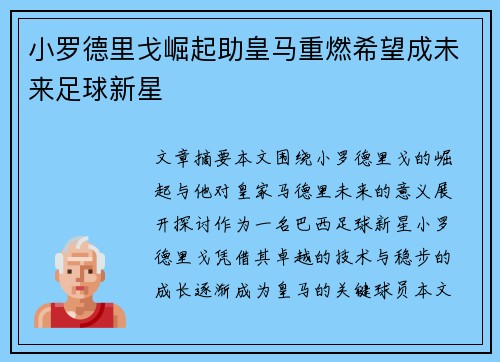 小罗德里戈崛起助皇马重燃希望成未来足球新星

文章摘要本文围绕小罗德里戈的崛起与他对皇家马德里未来的意义展开探讨作为一名巴西足球新星小罗德里戈凭借其卓越的技术与稳步的成长逐渐成为皇马的关键球员本文